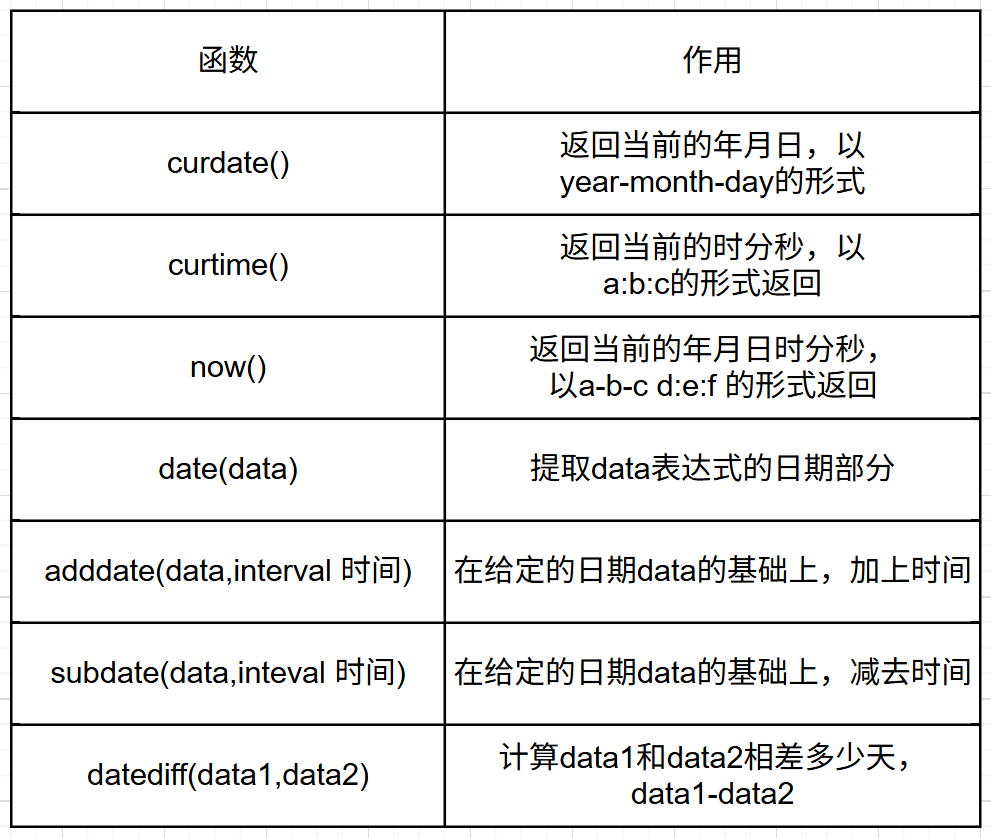 | 函数 | 作用 |
|---|---|
| curdate() | 返回当前的年月日，以 year-month-day的形式 |
| curtime() | 返回当前的时分秒，以 a:b:c的形式返回 |
| now() | 返回当前的年月日时分秒，以a-b-c d:e:f 的形式返回 |
| date(data) | 提取data表达式的日期部分 |
| adddate(data,interval 时间) | 在给定的日期data的基础上，加上时间 |
| subdate(data,inteval 时间) | 在给定的日期data的基础上，减去时间 |
| datediff(data1,data2) | 计算data1和data2相差多少天，data1-data2 |